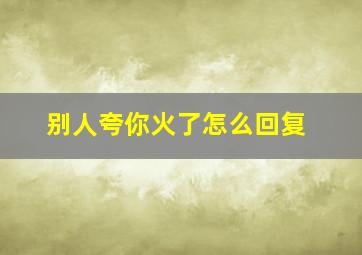 别人夸你火了怎么回复